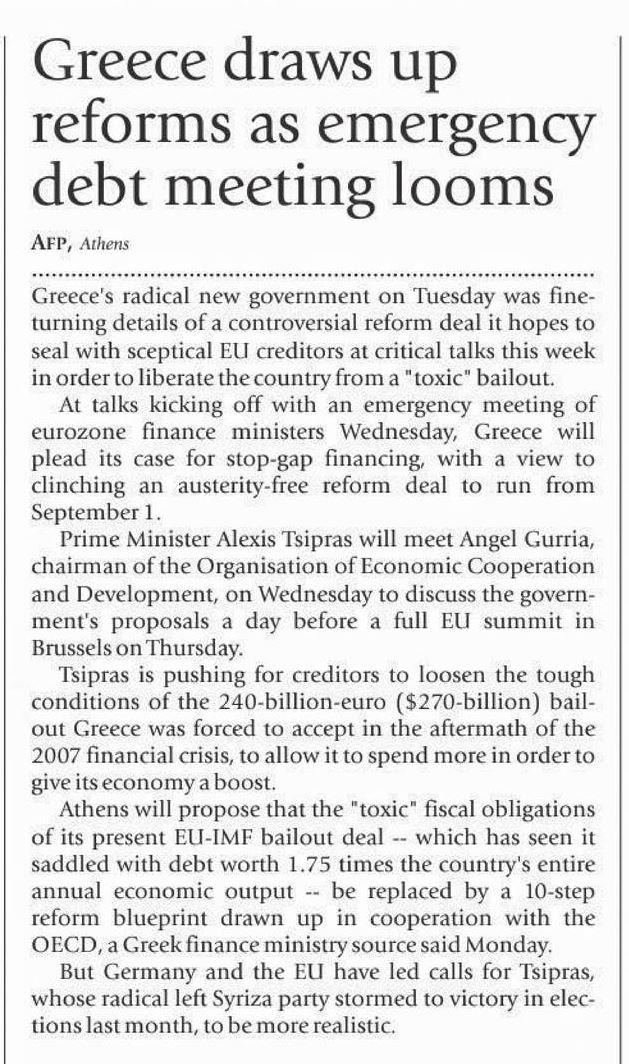 Greece draws up reforms as emergency debt meeting looms

AFP, Athens

Greece's radical new government on Tuesday was fine-turning details of a controversial reform deal it hopes to seal with sceptical EU creditors at critical talks this week in order to liberate the country from a "toxic" bailout.

At talks kicking off with an emergency meeting of eurozone finance ministers Wednesday, Greece will plead its case for stop-gap financing, with a view to clinching an austerity-free reform deal to run from September 1.

Prime Minister Alexis Tsipras will meet Angel Gurria, chairman of the Organisation of Economic Cooperation and Development, on Wednesday to discuss the government's proposals a day before a full EU summit in Brussels on Thursday.

Tsipras is pushing for creditors to loosen the tough conditions of the 240-billion-euro ($270-billion) bailout Greece was forced to accept in the aftermath of the 2007 financial crisis, to allow it to spend more in order to give its economy a boost.

Athens will propose that the "toxic" fiscal obligations of its present EU-IMF bailout deal -- which has seen it saddled with debt worth 1.75 times the country's entire annual economic output -- be replaced by a 10-step reform blueprint drawn up in cooperation with the OECD, a Greek finance ministry source said Monday.

But Germany and the EU have led calls for Tsipras, whose radical left Syriza party stormed to victory in elections last month, to be more realistic.